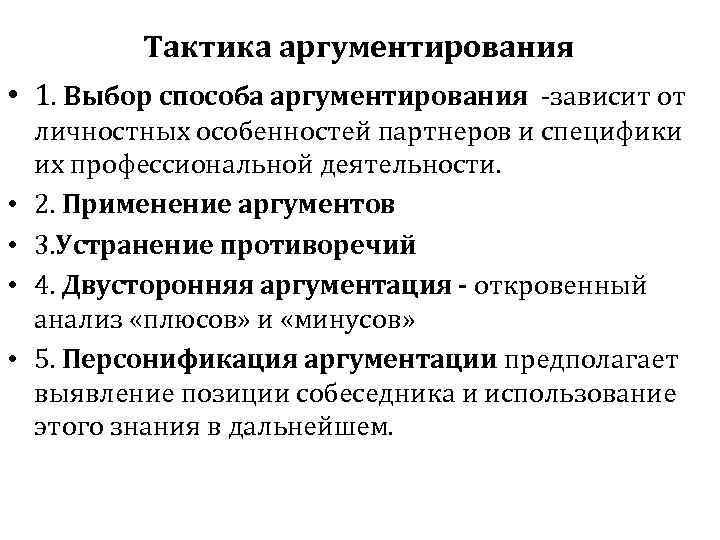 Тактика аргументирования

• 1. Выбор способа аргументирования -зависит от личностных особенностей партнеров и специфики их профессиональной деятельности.
• 2. Применение аргументов
• 3.Устранение противоречий
• 4. Двусторонняя аргументация - откровенный анализ «плюсов» и «минусов»
• 5. Персонификация аргументации предполагает выявление позиции собеседника и использование этого знания в дальнейшем.